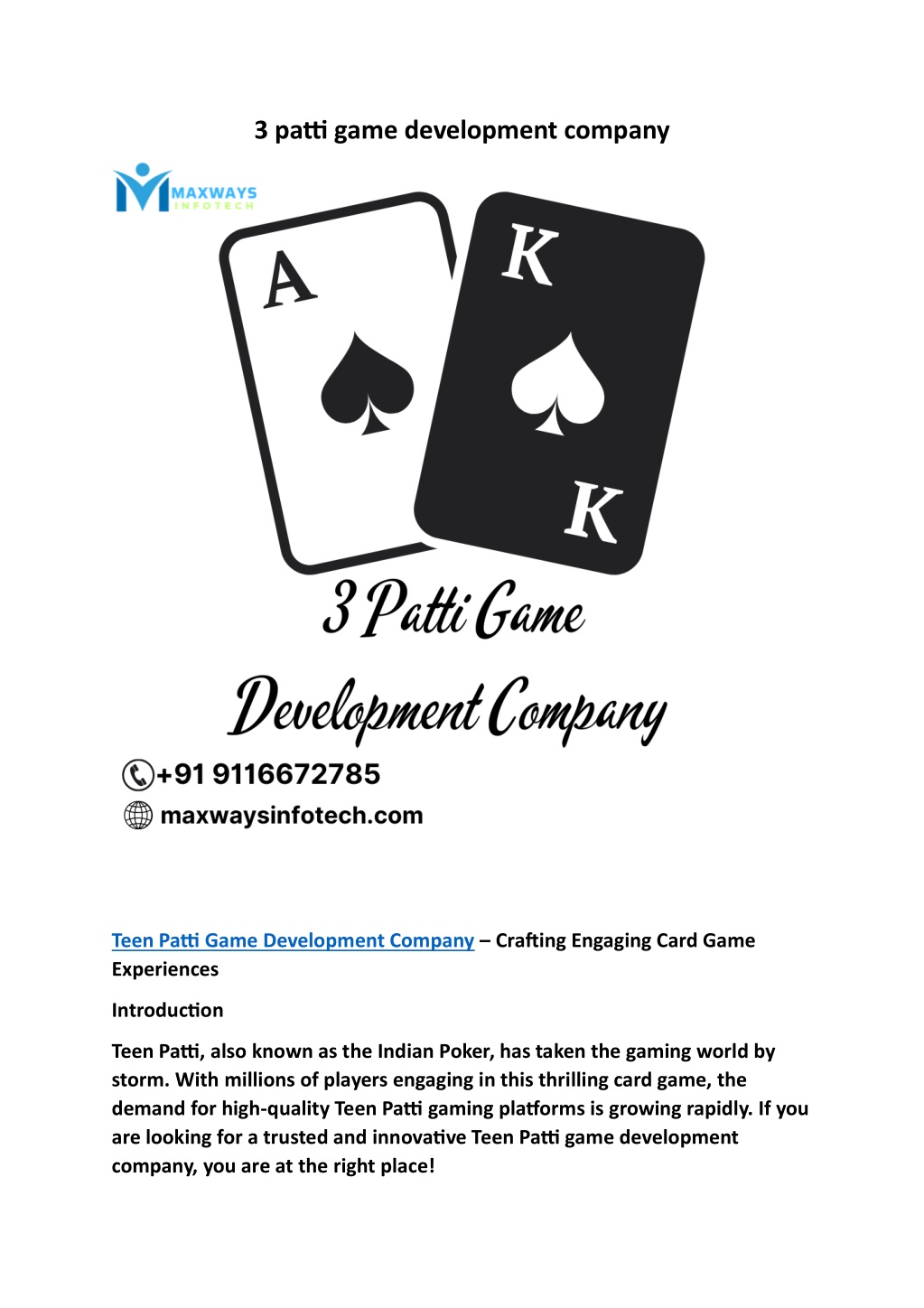 3 patti game development company

MAXWAYS
INFOTECH

A

K

K

3 Patti Game

Development Company

+91 9116672785

maxwaysinfotech.com

Teen Patti Game Development Company – Crafting Engaging Card Game Experiences

Introduction

Teen Patti, also known as the Indian Poker, has taken the gaming world by storm. With millions of players engaging in this thrilling card game, the demand for high-quality Teen Patti gaming platforms is growing rapidly. If you are looking for a trusted and innovative Teen Patti game development company, you are at the right place!